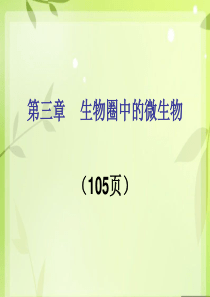 第三章　生物圈中的微生物

（105页）